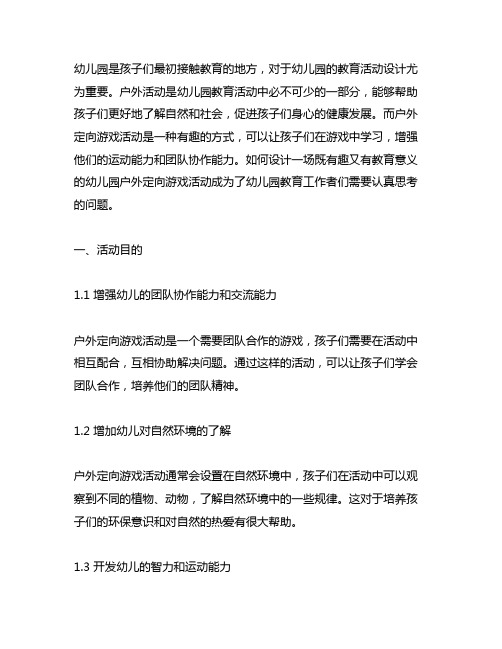 幼儿园是孩子们最初接触教育的地方，对于幼儿园的教育活动设计尤为重要。户外活动是幼儿园教育活动中必不可少的一部分，能够帮助孩子们更好地了解自然和社会，促进孩子们身心的健康发展。而户外定向游戏活动是一种有趣的方式，可以让孩子们在游戏中学习，增强他们的运动能力和团队协作能力。如何设计一场既有趣又有教育意义的幼儿园户外定向游戏活动成为了幼儿园教育工作者们需要认真思考的问题。

一、活动目的

1.1 增强幼儿的团队协作能力和交流能力

户外定向游戏活动是一个需要团队合作的游戏，孩子们需要在活动中相互配合，互相协助解决问题。通过这样的活动，可以让孩子们学会团队合作，培养他们的团队精神。

1.2 增加幼儿对自然环境的了解

户外定向游戏活动通常会设置在自然环境中，孩子们在活动中可以观察到不同的植物、动物，了解自然环境中的一些规律。这对于培养孩子们的环保意识和对自然的热爱有很大帮助。

1.3 开发幼儿的智力和运动能力